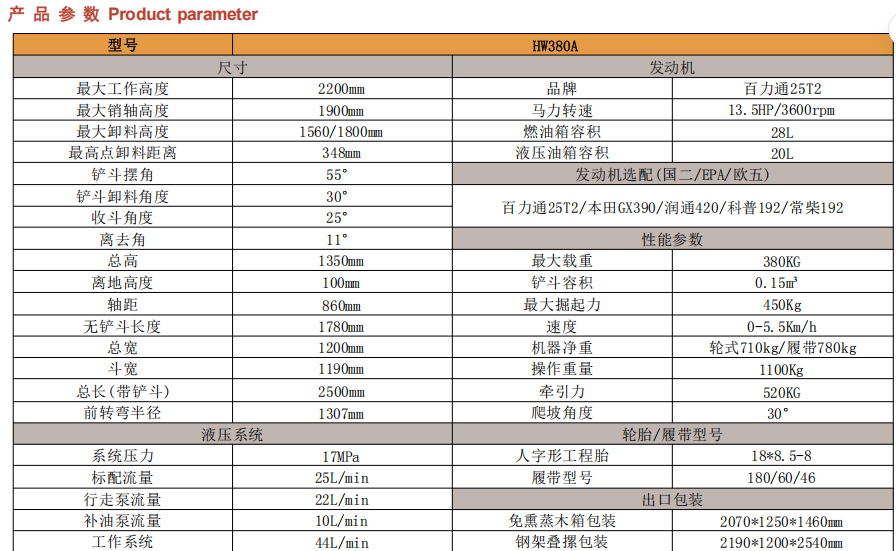 产 品 参 数 Product parameter

| 型号 | HW380A | | |
|---|---|---|---|
| 尺寸 | | 发动机 | |
| 最大工作高度 | 2200mm | 品牌 | 百力通25T2 |
| 最大销轴高度 | 1900mm | 马力转速 | 13.5HP/3600rpm |
| 最大卸料高度 | 1560/1800mm | 燃油箱容积 | 28L |
| 最高点卸料距离 | 348mm | 液压油箱容积 | 20L |
| 铲斗摆角 | 55° | 发动机选配(国二/EPA/欧五) | |
| 铲斗卸料角度 | 30° | 百力通25T2/本田GX390/润通420/科普192/常柴192 | |
| 收斗角度 | 25° | | |
| 离去角 | 11° | 性能参数 | |
| 总高 | 1350mm | 最大载重 | 380KG |
| 离地高度 | 100mm | 铲斗容积 | 0.15m³ |
| 轴距 | 860mm | 最大掘起力 | 450Kg |
| 无铲斗长度 | 1780mm | 速度 | 0-5.5Km/h |
| 总宽 | 1200mm | 机器净重 | 轮式710kg/履带780kg |
| 斗宽 | 1190mm | 操作重量 | 1100Kg |
| 总长(带铲斗) | 2500mm | 牵引力 | 520KG |
| 前转弯半径 | 1307mm | 爬坡角度 | 30° |
| 液压系统 | | 轮胎/履带型号 | |
| 系统压力 | 17MPa | 人字形工程胎 | 18*8.5-8 |
| 标配流量 | 25L/min | 履带型号 | 180/60/46 |
| 行走泵流量 | 22L/min | 出口包装 | |
| 补油泵流量 | 10L/min | 免熏蒸木箱包装 | 2070*1250*1460mm |
| 工作系统 | 44L/min | 钢架叠摞包装 | 2190*1200*2540mm |